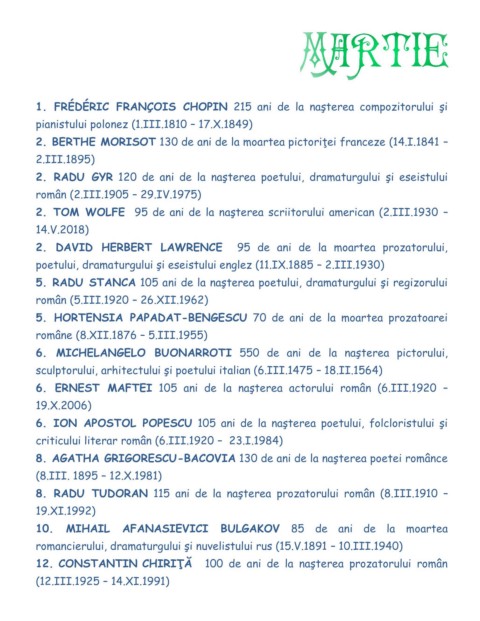 MARTIE

1. FRÉDÉRIC FRANÇOIS CHOPIN 215 ani de la naşterea compozitorului şi pianistului polonez (1.III.1810 – 17.X.1849)
2. BERTHE MORISOT 130 de ani de la moartea pictoriţei franceze (14.I.1841 – 2.III.1895)
2. RADU GYR 120 de ani de la naşterea poetului, dramaturgului şi eseistului român (2.III.1905 – 29.IV.1975)
2. TOM WOLFE 95 de ani de la naşterea scriitorului american (2.III.1930 – 14.V.2018)
2. DAVID HERBERT LAWRENCE 95 de ani de la moartea prozatorului, poetului, dramaturgului şi eseistului englez (11.IX.1885 – 2.III.1930)
5. RADU STANCA 105 ani de la naşterea poetului, dramaturgului şi regizorului român (5.III.1920 – 26.XII.1962)
5. HORTENSIA PAPADAT-BENGESCU 70 de ani de la moartea prozatoarei române (8.XII.1876 – 5.III.1955)
6. MICHELANGELO BUONARROTI 550 de ani de la naşterea pictorului, sculptorului, arhitectului şi poetului italian (6.III.1475 – 18.II.1564)
6. ERNEST MAFTEI 105 ani de la naşterea actorului român (6.III.1920 – 19.X.2006)
6. ION APOSTOL POPESCU 105 ani de la naşterea poetului, folcloristului şi criticului literar român (6.III.1920 – 23.I.1984)
8. AGATHA GRIGORESCU-BACOVIA 130 de ani de la naşterea poetei românce (8.III. 1895 – 12.X.1981)
8. RADU TUDORAN 115 ani de la naşterea prozatorului român (8.III.1910 – 19.XI.1992)
10. MIHAIL AFANASIEVICI BULGAKOV 85 de ani de la moartea romancierului, dramaturgului şi nuvelistului rus (15.V.1891 – 10.III.1940)
12. CONSTANTIN CHIRIŢĂ 100 de ani de la naşterea prozatorului român (12.III.1925 – 14.XI.1991)